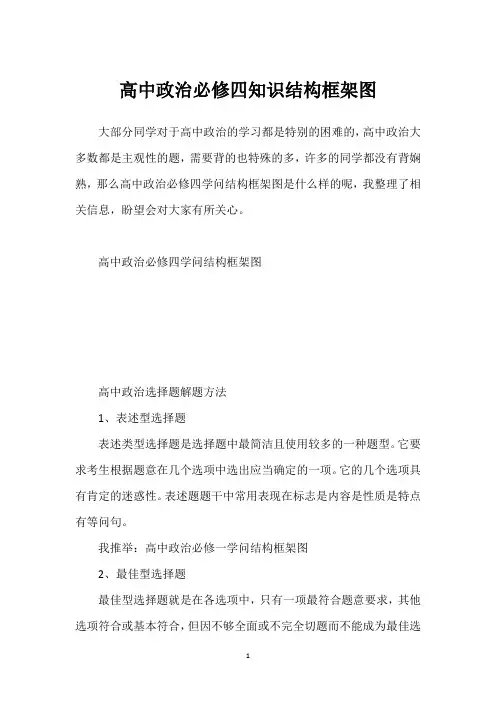 高中政治必修四知识结构框架图

大部分同学对于高中政治的学习都是特别的困难的，高中政治大多数都是主观性的题，需要背的也特殊的多，许多的同学都没有背娴熟，那么高中政治必修四学问结构框架图是什么样的呢，我整理了相关信息，盼望会对大家有所关心。

高中政治必修四学问结构框架图

高中政治选择题解题方法

1、表述型选择题

表述类型选择题是选择题中最简洁且使用较多的一种题型。它要求考生根据题意在几个选项中选出应当确定的一项。它的几个选项具有肯定的迷惑性。表述题题干中常用表现在标志是内容是性质是特点有等问句。

我推举：高中政治必修一学问结构框架图

2、最佳型选择题

最佳型选择题就是在各选项中，只有一项最符合题意要求，其他选项符合或基本符合，但因不够全面或不完全切题而不能成为最佳选

1